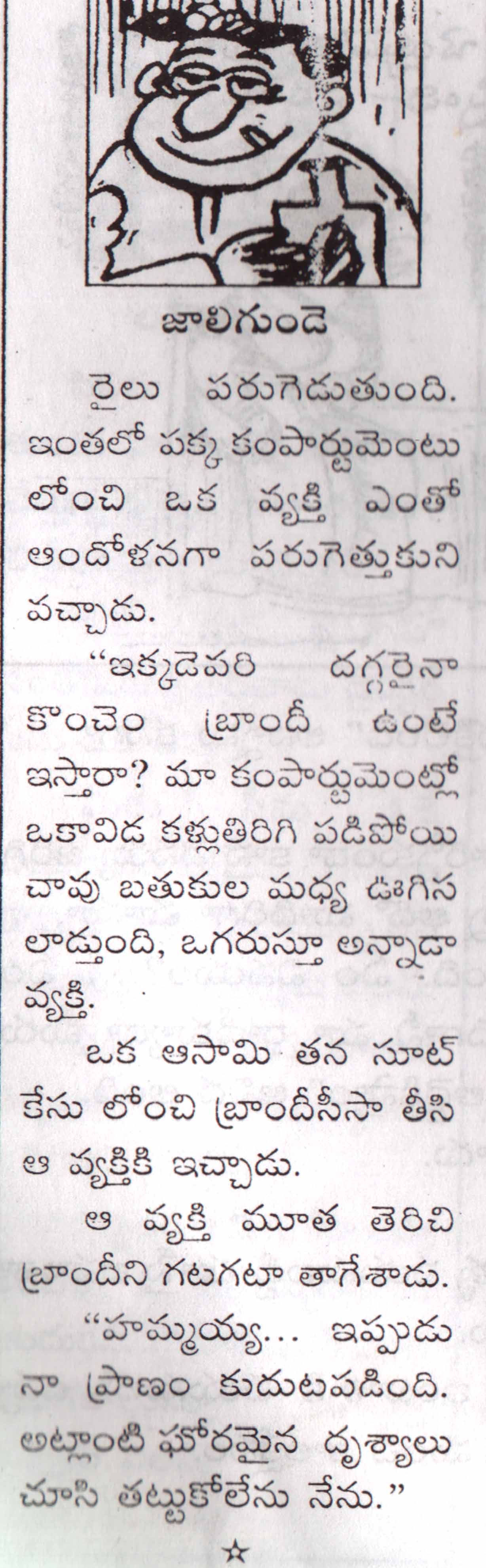 జాలిగుండె

రైలు పరుగెడుతుంది. ఇంతలో పక్క కంపార్టుమెంటు లోంచి ఒక వ్యక్తి ఎంతో ఆందోళనగా పరుగెత్తుకుని వచ్చాడు.

"ఇక్కడెవరి దగ్గరైనా కొంచెం బ్రాందీ ఉంటే ఇస్తారా? మా కంపార్టుమెంట్లో ఒకావిడ కళ్లుతిరిగి పడిపోయి చావు బతుకుల మధ్య ఊగిస లాడ్తుంది, ఒగరుస్తూ అన్నాడా వ్యక్తి.

ఒక ఆసామి తన సూట్ కేసు లోంచి బ్రాందీసీసా తీసి ఆ వ్యక్తికి ఇచ్చాడు.

ఆ వ్యక్తి మూత తెరిచి బ్రాందీని గటగటా తాగేశాడు.

"హమ్మయ్య... ఇప్పుడు నా ప్రాణం కుదుటపడింది. అట్లాంటి ఘోరమైన దృశ్యాలు చూసి తట్టుకోలేను నేను."

☆